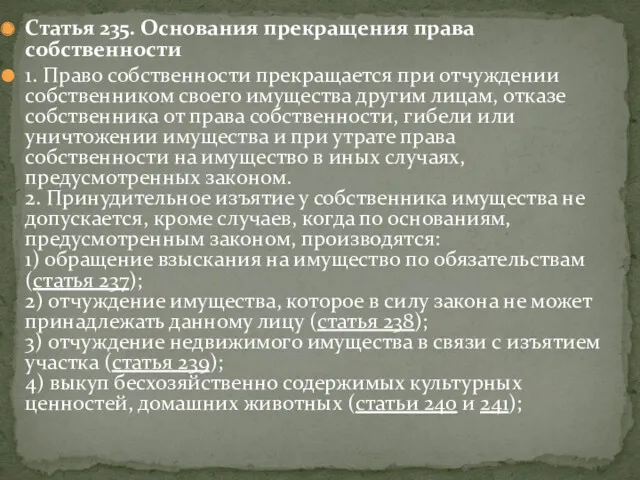 Статья 235. Основания прекращения права собственности

1. Право собственности прекращается при отчуждении собственником своего имущества другим лицам, отказе собственника от права собственности, гибели или уничтожении имущества и при утрате права собственности на имущество в иных случаях, предусмотренных законом.
2. Принудительное изъятие у собственника имущества не допускается, кроме случаев, когда по основаниям, предусмотренным законом, производятся:
1) обращение взыскания на имущество по обязательствам (статья 237);
2) отчуждение имущества, которое в силу закона не может принадлежать данному лицу (статья 238);
3) отчуждение недвижимого имущества в связи с изъятием участка (статья 239);
4) выкуп бесхозяйственно содержимых культурных ценностей, домашних животных (статьи 240 и 241);